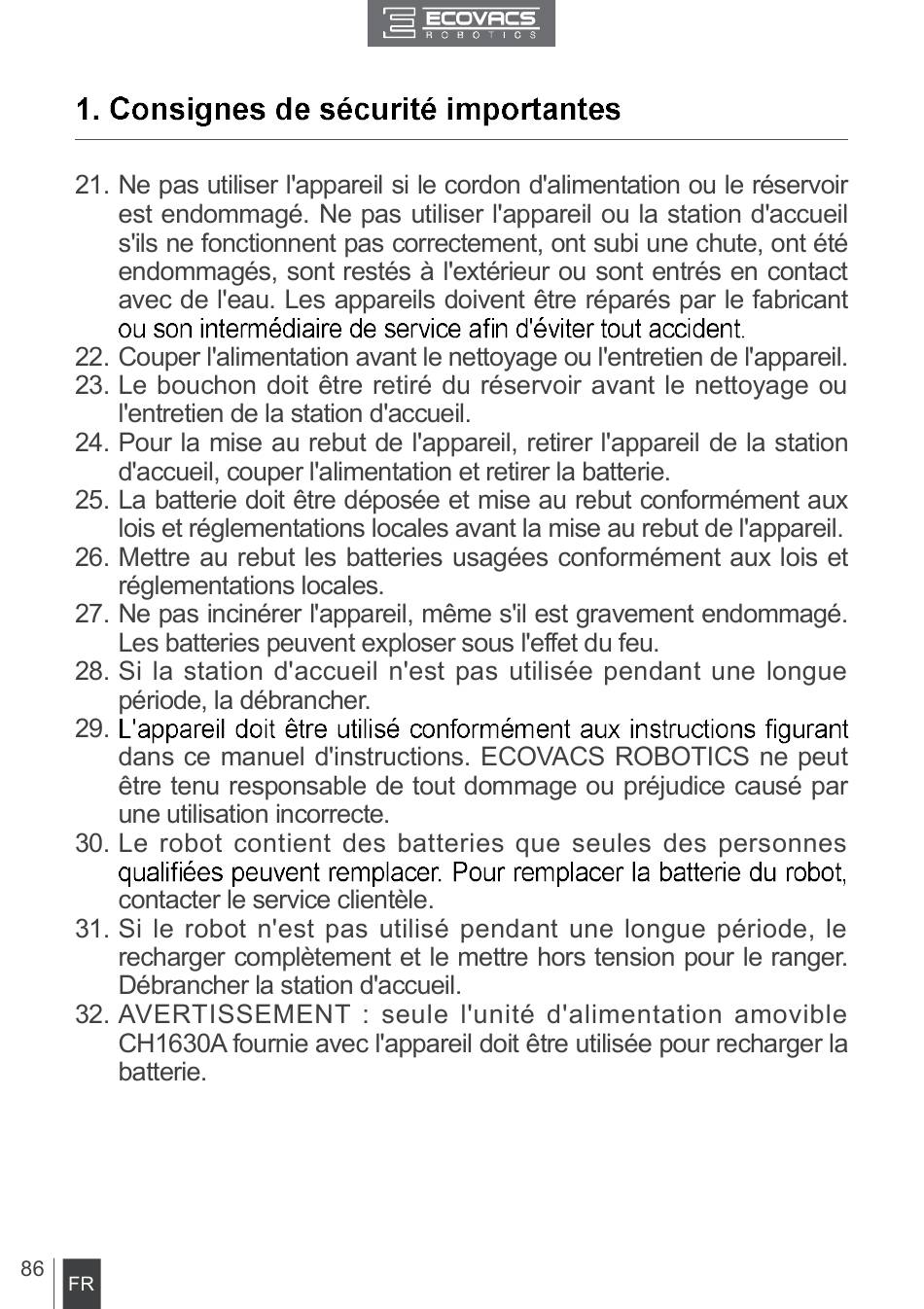 ECOVACS ROBOTICS

1. Consignes de sécurité importantes

21. Ne pas utiliser l'appareil si le cordon d'alimentation ou le réservoir est endommagé. Ne pas utiliser l'appareil ou la station d'accueil s'ils ne fonctionnent pas correctement, ont subi une chute, ont été endommagés, sont restés à l'extérieur ou sont entrés en contact avec de l'eau. Les appareils doivent être réparés par le fabricant ou son intermédiaire de service afin d'éviter tout accident.
22. Couper l'alimentation avant le nettoyage ou l'entretien de l'appareil.
23. Le bouchon doit être retiré du réservoir avant le nettoyage ou l'entretien de la station d'accueil.
24. Pour la mise au rebut de l'appareil, retirer l'appareil de la station d'accueil, couper l'alimentation et retirer la batterie.
25. La batterie doit être déposée et mise au rebut conformément aux lois et réglementations locales avant la mise au rebut de l'appareil.
26. Mettre au rebut les batteries usagées conformément aux lois et réglementations locales.
27. Ne pas incinérer l'appareil, même s'il est gravement endommagé. Les batteries peuvent exploser sous l'effet du feu.
28. Si la station d'accueil n'est pas utilisée pendant une longue période, la débrancher.
29. L'appareil doit être utilisé conformément aux instructions figurant dans ce manuel d'instructions. ECOVACS ROBOTICS ne peut être tenu responsable de tout dommage ou préjudice causé par une utilisation incorrecte.
30. Le robot contient des batteries que seules des personnes qualifiées peuvent remplacer. Pour remplacer la batterie du robot, contacter le service clientèle.
31. Si le robot n'est pas utilisé pendant une longue période, le recharger complètement et le mettre hors tension pour le ranger. Débrancher la station d'accueil.
32. AVERTISSEMENT : seule l'unité d'alimentation amovible CH1630A fournie avec l'appareil doit être utilisée pour recharger la batterie.

86 FR